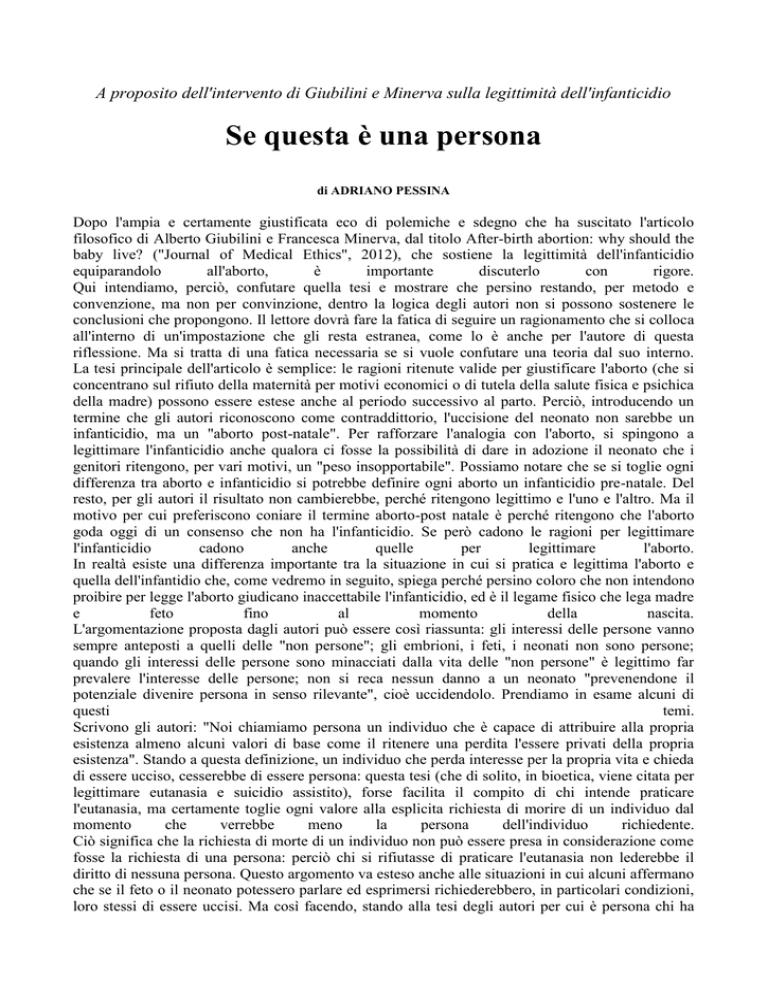 A proposito dell'intervento di Giubilini e Minerva sulla legittimità dell'infanticidio

Se questa è una persona

di ADRIANO PESSINA

Dopo l'ampia e certamente giustificata eco di polemiche e sdegno che ha suscitato l'articolo filosofico di Alberto Giubilini e Francesca Minerva, dal titolo After-birth abortion: why should the baby live? ("Journal of Medical Ethics", 2012), che sostiene la legittimità dell'infanticidio equiparandolo all'aborto, è importante discuterlo con rigore.
Qui intendiamo, perciò, confutare quella tesi e mostrare che persino restando, per metodo e convenzione, ma non per convinzione, dentro la logica degli autori non si possono sostenere le conclusioni che propongono. Il lettore dovrà fare la fatica di seguire un ragionamento che si colloca all'interno di un'impostazione che gli resta estranea, come lo è anche per l'autore di questa riflessione. Ma si tratta di una fatica necessaria se si vuole confutare una teoria dal suo interno.
La tesi principale dell'articolo è semplice: le ragioni ritenute valide per giustificare l'aborto (che si concentrano sul rifiuto della maternità per motivi economici o di tutela della salute fisica e psichica della madre) possono essere estese anche al periodo successivo al parto. Perciò, introducendo un termine che gli autori riconoscono come contraddittorio, l'uccisione del neonato non sarebbe un infanticidio, ma un "aborto post-natale". Per rafforzare l'analogia con l'aborto, si spingono a legittimare l'infanticidio anche qualora ci fosse la possibilità di dare in adozione il neonato che i genitori ritengono, per vari motivi, un "peso insopportabile". Possiamo notare che se si toglie ogni differenza tra aborto e infanticidio si potrebbe definire ogni aborto un infanticidio pre-natale. Del resto, per gli autori il risultato non cambierebbe, perché ritengono legittimo e l'uno e l'altro. Ma il motivo per cui preferiscono coniare il termine aborto-post natale è perché ritengono che l'aborto goda oggi di un consenso che non ha l'infanticidio. Se però cadono le ragioni per legittimare l'infanticidio cadono anche quelle per legittimare l'aborto.
In realtà esiste una differenza importante tra la situazione in cui si pratica e legittima l'aborto e quella dell'infantidio che, come vedremo in seguito, spiega perché persino coloro che non intendono proibire per legge l'aborto giudicano inaccettabile l'infanticidio, ed è il legame fisico che lega madre e feto fino al momento della nascita.
L'argomentazione proposta dagli autori può essere così riassunta: gli interessi delle persone vanno sempre anteposti a quelli delle "non persone"; gli embrioni, i feti, i neonati non sono persone; quando gli interessi delle persone sono minacciati dalla vita delle "non persone" è legittimo far prevalere l'interesse delle persone; non si reca nessun danno a un neonato "prevenendone il potenziale divenire persona in senso rilevante", cioè uccidendolo. Prendiamo in esame alcuni di questi temi.
Scrivono gli autori: "Noi chiamiamo persona un individuo che è capace di attribuire alla propria esistenza almeno alcuni valori di base come il ritenere una perdita l'essere privati della propria esistenza". Stando a questa definizione, un individuo che perda interesse per la propria vita e chieda di essere ucciso, cesserebbe di essere persona: questa tesi (che di solito, in bioetica, viene citata per legittimare eutanasia e suicidio assistito), forse facilita il compito di chi intende praticare l'eutanasia, ma certamente toglie ogni valore alla esplicita richiesta di morire di un individuo dal momento che verrebbe meno la persona dell'individuo richiedente.
Ciò significa che la richiesta di morte di un individuo non può essere presa in considerazione come fosse la richiesta di una persona: perciò chi si rifiutasse di praticare l'eutanasia non lederebbe il diritto di nessuna persona. Questo argomento va esteso anche alle situazioni in cui alcuni affermano che se il feto o il neonato potessero parlare ed esprimersi richiederebbero, in particolari condizioni, loro stessi di essere uccisi. Ma così facendo, stando alla tesi degli autori per cui è persona chi ha